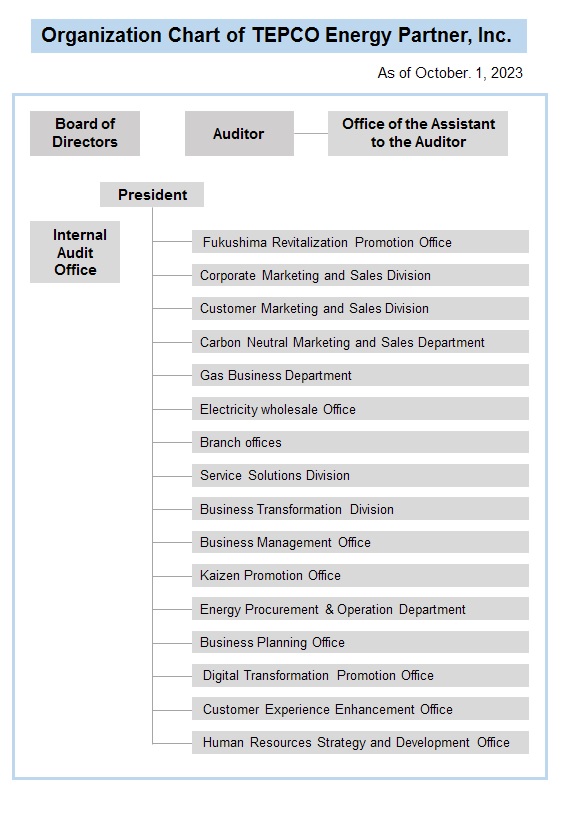 Organization Chart of TEPCO Energy Partner, Inc.

As of October. 1, 2023

Board of Directors

Auditor

Office of the Assistant to the Auditor

President

Internal Audit Office

Fukushima Revitalization Promotion Office

Corporate Marketing and Sales Division

Customer Marketing and Sales Division

Carbon Neutral Marketing and Sales Department

Gas Business Department

Electricity wholesale Office

Branch offices

Service Solutions Division

Business Transformation Division

Business Management Office

Kaizen Promotion Office

Energy Procurement & Operation Department

Business Planning Office

Digital Transformation Promotion Office

Customer Experience Enhancement Office

Human Resources Strategy and Development Office